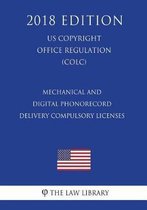 2018 EDITION

US COPYRIGHT OFFICE REGULATION (COLC)

MECHANICAL AND DIGITAL PHONORECORD DELIVERY COMPULSORY LICENSES

THE LAW LIBRARY